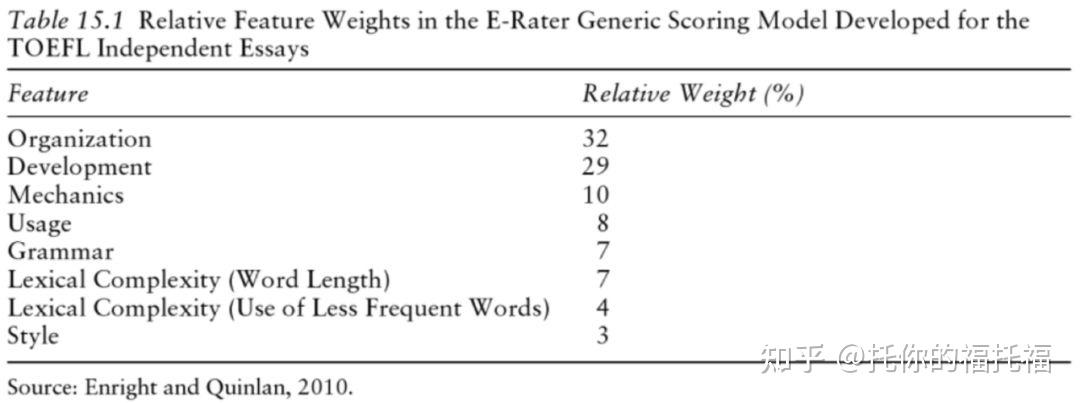 Table 15.1 Relative Feature Weights in the E-Rater Generic Scoring Model Developed for the TOEFL Independent Essays

| Feature | Relative Weight (%) |
|---|---|
| Organization | 32 |
| Development | 29 |
| Mechanics | 10 |
| Usage | 8 |
| Grammar | 7 |
| Lexical Complexity (Word Length) | 7 |
| Lexical Complexity (Use of Less Frequent Words) | 4 |
| Style | 3 |

Source: Enright and Quinlan, 2010.

知乎 @托你的福托福